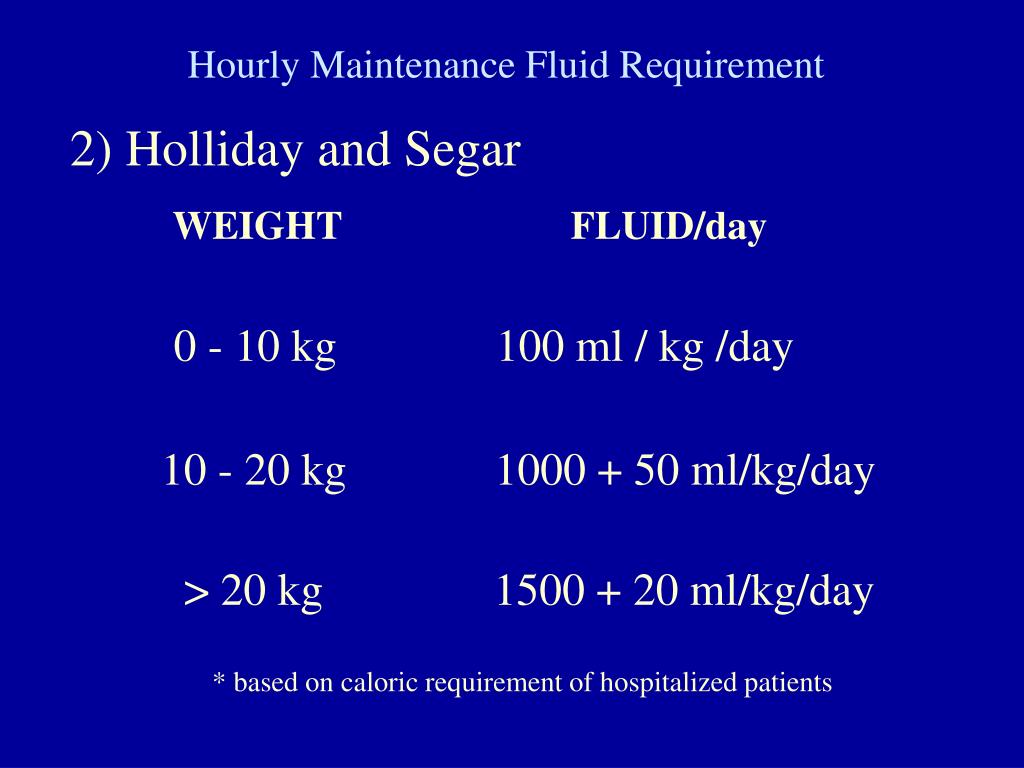 Hourly Maintenance Fluid Requirement

2) Holliday and Segar

| WEIGHT | FLUID/day |
|---|---|
| 0 - 10 kg | 100 ml / kg /day |
| 10 - 20 kg | 1000 + 50 ml/kg/day |
| > 20 kg | 1500 + 20 ml/kg/day |

* based on caloric requirement of hospitalized patients